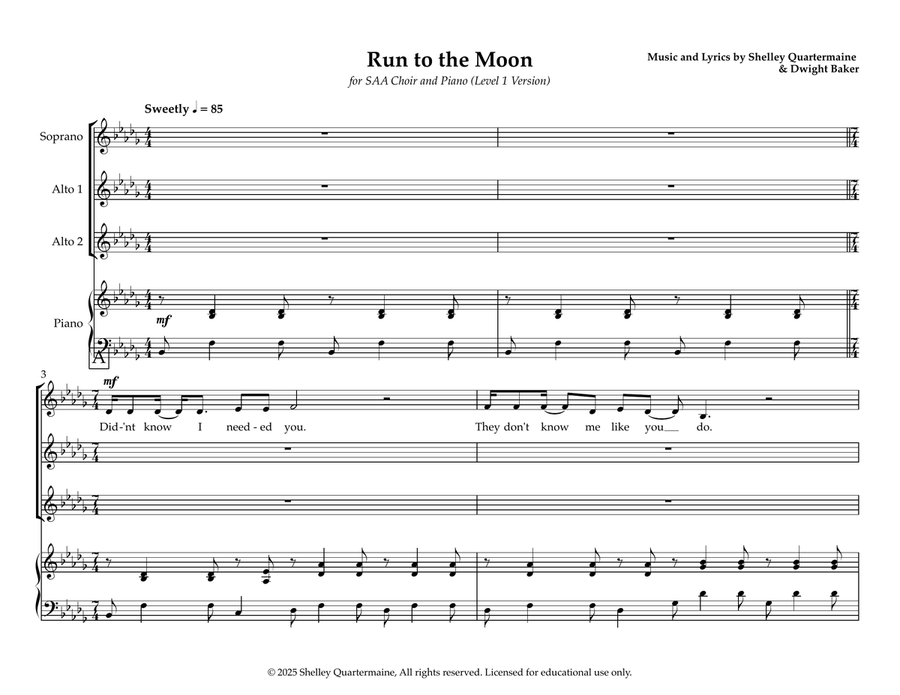 Run to the Moon

for SAA Choir and Piano (Level 1 Version)

Music and Lyrics by Shelley Quartermaine
& Dwight Baker

Sweetly ♩ = 85

Soprano

Alto 1

Alto 2

Piano

mf

A

3

mf

Did-'nt know I need-ed you. They don't know me like you do.

© 2025 Shelley Quartermaine, All rights reserved. Licensed for educational use only.